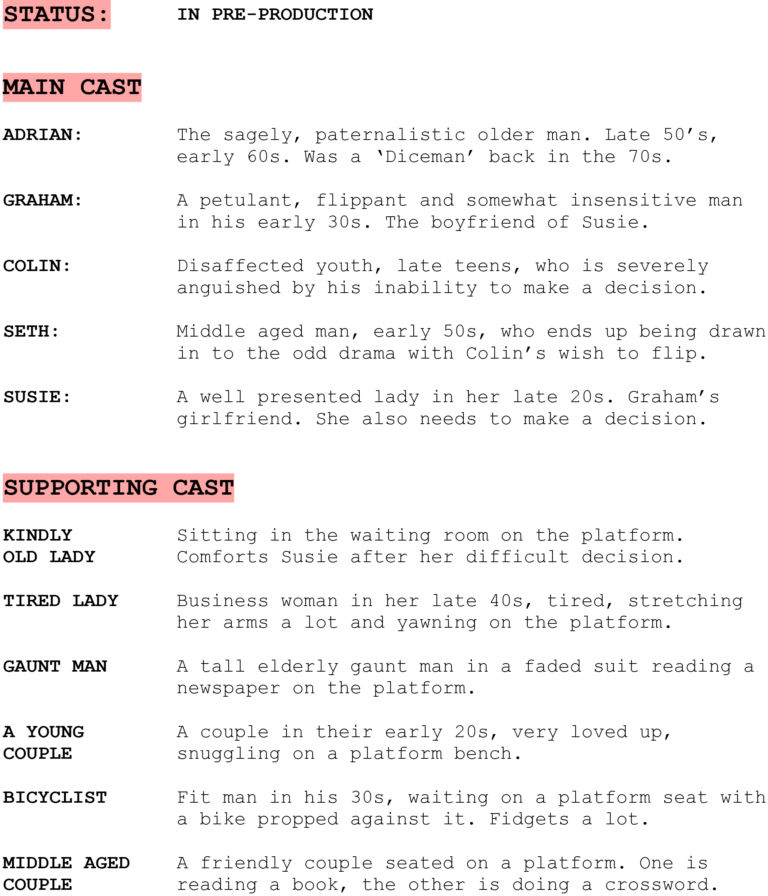 STATUS: IN PRE-PRODUCTION

MAIN CAST

ADRIAN: The sagely, paternalistic older man. Late 50's, early 60s. Was a 'Diceman' back in the 70s.

GRAHAM: A petulant, flippant and somewhat insensitive man in his early 30s. The boyfriend of Susie.

COLIN: Disaffected youth, late teens, who is severely anguished by his inability to make a decision.

SETH: Middle aged man, early 50s, who ends up being drawn in to the odd drama with Colin's wish to flip.

SUSIE: A well presented lady in her late 20s. Graham's girlfriend. She also needs to make a decision.

SUPPORTING CAST

KINDLY OLD LADY Sitting in the waiting room on the platform. Comforts Susie after her difficult decision.

TIRED LADY Business woman in her late 40s, tired, stretching her arms a lot and yawning on the platform.

GAUNT MAN A tall elderly gaunt man in a faded suit reading a newspaper on the platform.

A YOUNG COUPLE A couple in their early 20s, very loved up, snuggling on a platform bench.

BICYCLIST Fit man in his 30s, waiting on a platform seat with a bike propped against it. Fidgets a lot.

MIDDLE AGED COUPLE A friendly couple seated on a platform. One is reading a book, the other is doing a crossword.